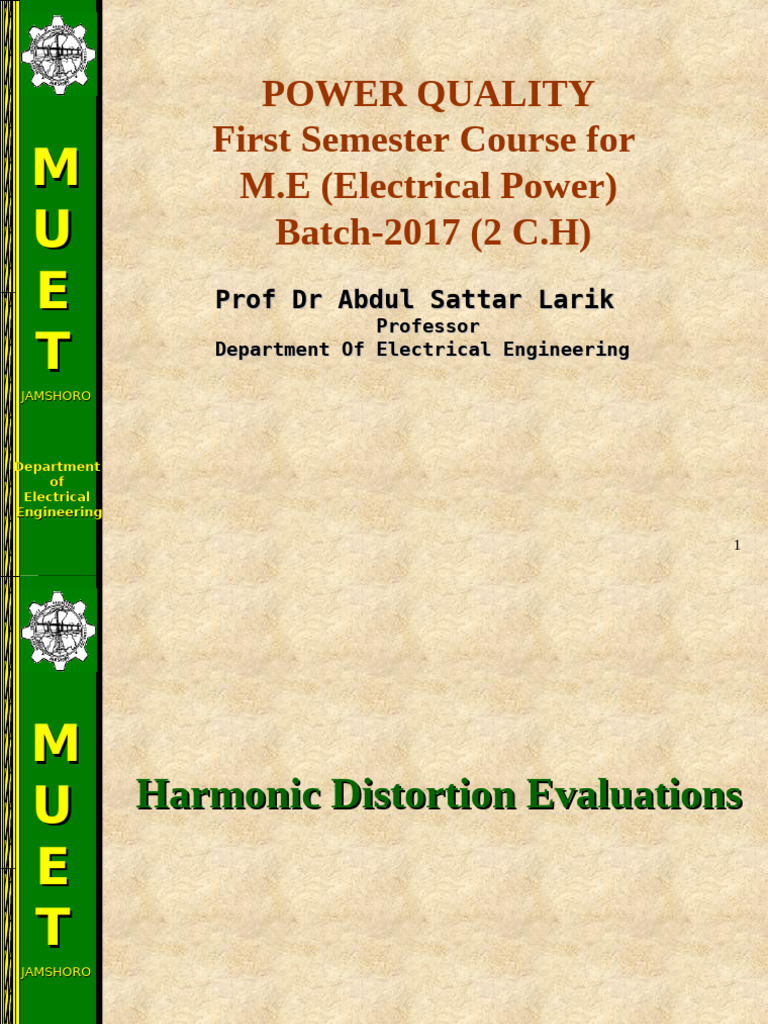 M
U
E
T
JAMSHORO

Department of Electrical Engineering

POWER QUALITY
First Semester Course for
M.E (Electrical Power)
Batch-2017 (2 C.H)

Prof Dr Abdul Sattar Larik
Professor
Department Of Electrical Engineering

1

M
U
E
T
JAMSHORO

Harmonic Distortion Evaluations